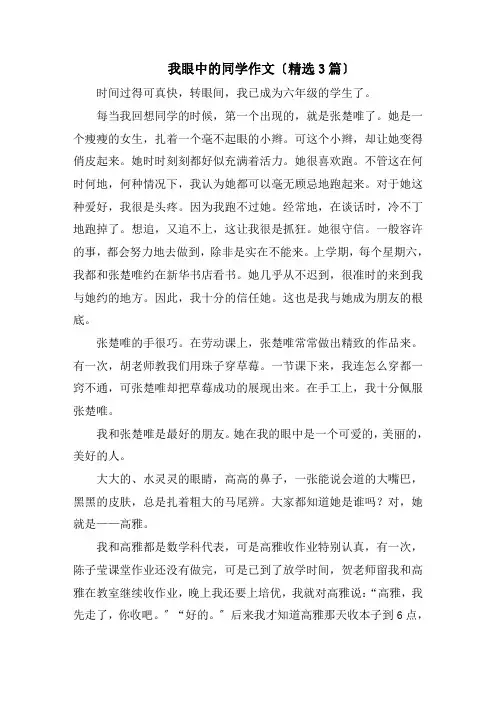 我眼中的同学作文〔精选3篇〕

时间过得可真快，转眼间，我已成为六年级的学生了。

每当我回想同学的时候，第一个出现的，就是张楚唯了。她是一个瘦瘦的女生，扎着一个毫不起眼的小辫。可这个小辫，却让她变得俏皮起来。她时时刻刻都好似充满着活力。她很喜欢跑。不管这在何时何地，何种情况下，我认为她都可以毫无顾忌地跑起来。对于她这种爱好，我很是头疼。因为我跑不过她。经常地，在谈话时，冷不丁地跑掉了。想追，又追不上，这让我很是抓狂。她很守信。一般容许的事，都会努力地去做到，除非是实在不能来。上学期，每个星期六，我都和张楚唯约在新华书店看书。她几乎从不迟到，很准时的来到我与她约的地方。因此，我十分的信任她。这也是我与她成为朋友的根底。

张楚唯的手很巧。在劳动课上，张楚唯常常做出精致的作品来。有一次，胡老师教我们用珠子穿草莓。一节课下来，我连怎么穿都一窍不通，可张楚唯却把草莓成功的展现出来。在手工上，我十分佩服张楚唯。

我和张楚唯是最好的朋友。她在我的眼中是一个可爱的，美丽的，美好的人。

大大的、水灵灵的眼睛，高高的鼻子，一张能说会道的大嘴巴，黑黑的皮肤，总是扎着粗大的马尾辫。大家都知道她是谁吗？对，她就是——高雅。

我和高雅都是数学科代表，可是高雅收作业特别认真，有一次，陈子莹课堂作业还没有做完，可是已到了放学时间，贺老师留我和高雅在教室继续收作业，晚上我还要上培优，我就对高雅说：“高雅，我先走了，你收吧。”“好的。”后来我才知道高雅那天收本子到6点，